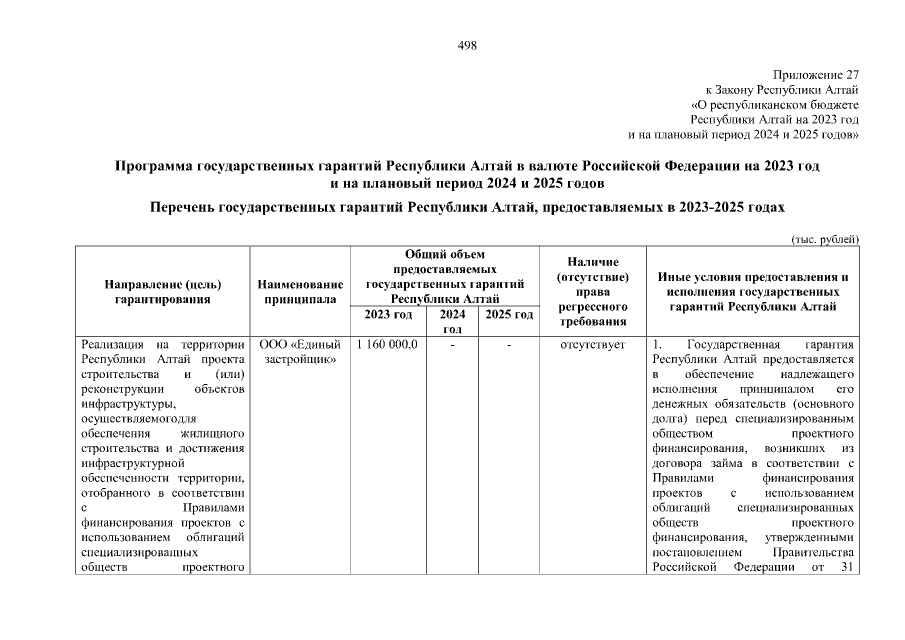 498

Приложение 27
к Закону Республики Алтай
«О республиканском бюджете
Республики Алтай на 2023 год
и на плановый период 2024 и 2025 годов»

Программа государственных гарантий Республики Алтай в валюте Российской Федерации на 2023 год и на плановый период 2024 и 2025 годов

Перечень государственных гарантий Республики Алтай, предоставляемых в 2023-2025 годах

(тыс. рублей)

| Направление (цель) гарантирования | Наименование принципала | Общий объем предоставляемых государственных гарантий Республики Алтай | | | Наличие (отсутствие) права регрессного требования | Иные условия предоставления и исполнения государственных гарантий Республики Алтай |
|---|---|---|---|---|---|---|
| | | 2023 год | 2024 год | 2025 год | | |
| Реализация на территории Республики Алтай проекта строительства и (или) реконструкции объектов инфраструктуры, осуществляемогодля обеспечения жилищного строительства и достижения инфраструктурной обеспеченности территории, отобранного в соответствии с Правилами финансирования проектов с использованием облигаций специализированных обществ проектного | ООО «Единый застройщик» | 1 160 000,0 | - | - | отсутствует | 1. Государственная гарантия Республики Алтай предоставляется в обеспечение надлежащего исполнения принципалом его денежных обязательств (основного долга) перед специализированным обществом проектного финансирования, возникших из договора займа в соответствии с Правилами финансирования проектов с использованием облигаций специализированных обществ проектного финансирования, утвержденными постановлением Правительства Российской Федерации от 31 |